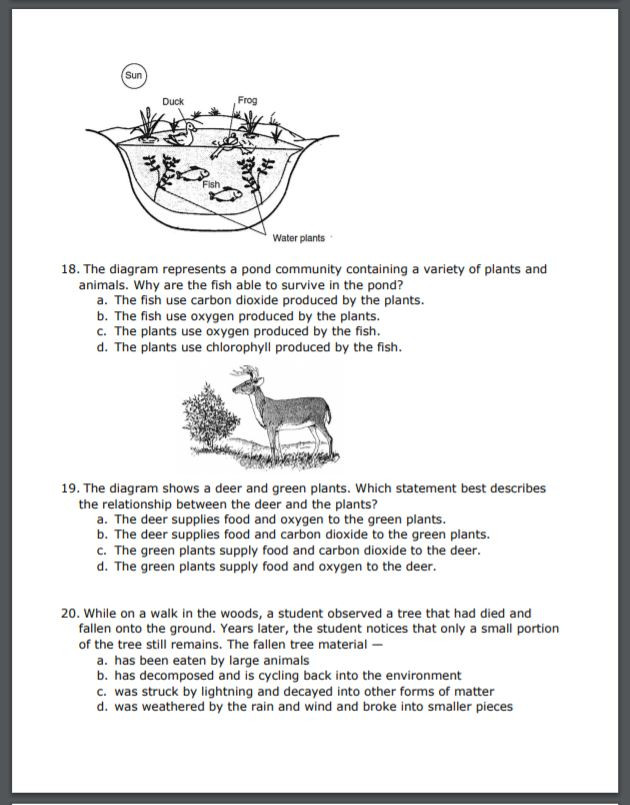 Sun

Duck

Frog

Fish

Water plants

18. The diagram represents a pond community containing a variety of plants and animals. Why are the fish able to survive in the pond?
a. The fish use carbon dioxide produced by the plants.
b. The fish use oxygen produced by the plants.
c. The plants use oxygen produced by the fish.
d. The plants use chlorophyll produced by the fish.

19. The diagram shows a deer and green plants. Which statement best describes the relationship between the deer and the plants?
a. The deer supplies food and oxygen to the green plants.
b. The deer supplies food and carbon dioxide to the green plants.
c. The green plants supply food and carbon dioxide to the deer.
d. The green plants supply food and oxygen to the deer.

20. While on a walk in the woods, a student observed a tree that had died and fallen onto the ground. Years later, the student notices that only a small portion of the tree still remains. The fallen tree material —
a. has been eaten by large animals
b. has decomposed and is cycling back into the environment
c. was struck by lightning and decayed into other forms of matter
d. was weathered by the rain and wind and broke into smaller pieces